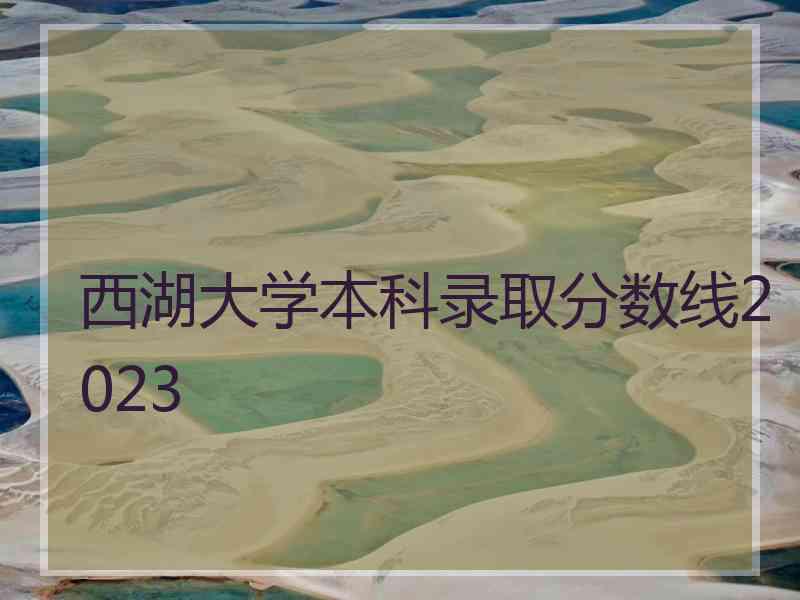 西湖大学本科录取分数线2023